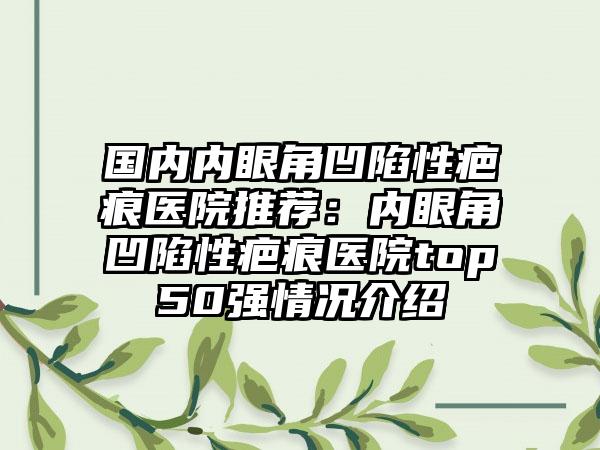 国内内眼角凹陷性疤痕医院推荐：内眼角凹陷性疤痕医院top50强情况介绍